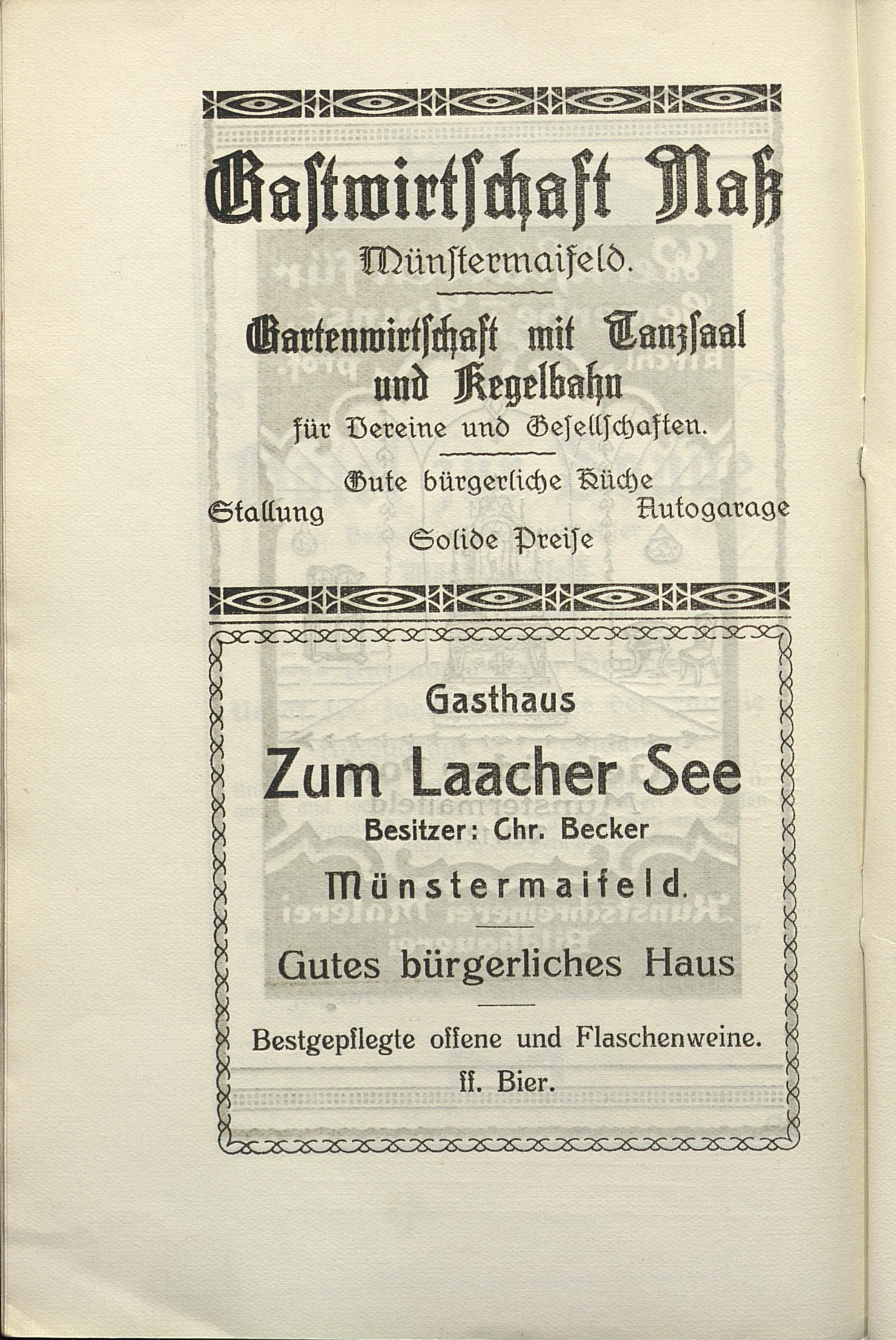 Gastwirtschaft Naß

Münstermaifeld.

Gartenwirtschaft mit Tanzsaal und Kegelbahn

für Vereine und Gesellschaften.

Gute bürgerliche Küche

Stallung

Autogarage

Solide Preise

Gasthaus

Zum Laacher See

Besitzer: Chr. Becker

Münstermaifeld.

Gutes bürgerliches Haus

Bestgepflegte offene und Flaschenweine.

ff. Bier.